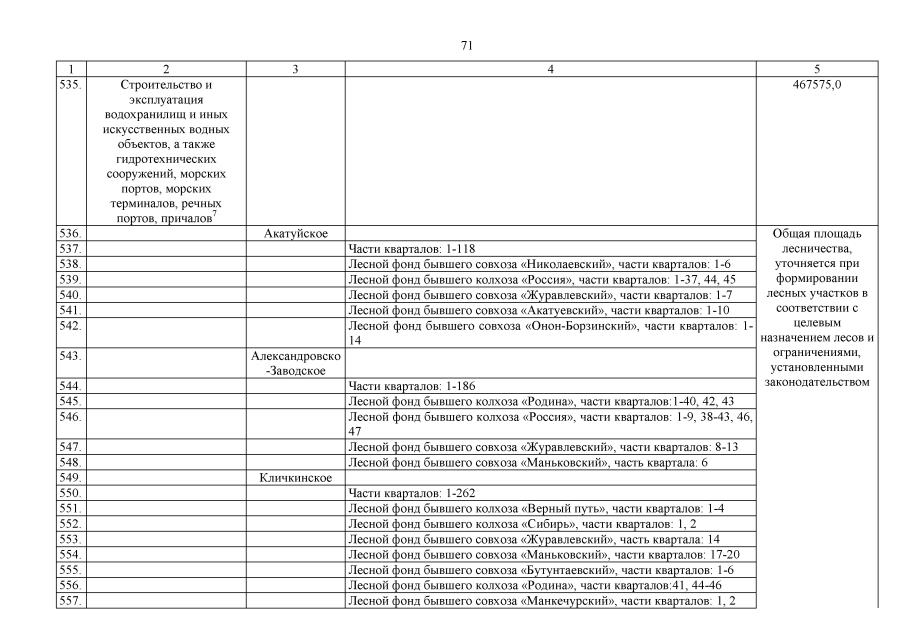 71

| 1 | 2 | 3 | 4 | 5 |
|---|---|---|---|---|
| 535. | Строительство и эксплуатация водохранилищ и иных искусственных водных объектов, а также гидротехнических сооружений, морских портов, морских терминалов, речных портов, причалов$^7$ | | | 467575,0 |
| 536. | | Акатуйское | | Общая площадь лесничества, уточняется при формировании лесных участков в соответствии с целевым назначением лесов и ограничениями, установленными законодательством |
| 537. | | | Части кварталов: 1-118 | |
| 538. | | | Лесной фонд бывшего совхоза «Николаевский», части кварталов: 1-6 | |
| 539. | | | Лесной фонд бывшего колхоза «Россия», части кварталов: 1-37, 44, 45 | |
| 540. | | | Лесной фонд бывшего совхоза «Журавлевский», части кварталов: 1-7 | |
| 541. | | | Лесной фонд бывшего совхоза «Акатуевский», части кварталов: 1-10 | |
| 542. | | | Лесной фонд бывшего совхоза «Онон-Борзинский», части кварталов: 1-14 | |
| 543. | | Александровско-Заводское | | |
| 544. | | | Части кварталов: 1-186 | |
| 545. | | | Лесной фонд бывшего колхоза «Родина», части кварталов:1-40, 42, 43 | |
| 546. | | | Лесной фонд бывшего колхоза «Россия», части кварталов: 1-9, 38-43, 46, 47 | |
| 547. | | | Лесной фонд бывшего совхоза «Журавлевский», части кварталов: 8-13 | |
| 548. | | | Лесной фонд бывшего совхоза «Маньковский», часть квартала: 6 | |
| 549. | | Кличкинское | | |
| 550. | | | Части кварталов: 1-262 | |
| 551. | | | Лесной фонд бывшего колхоза «Верный путь», части кварталов: 1-4 | |
| 552. | | | Лесной фонд бывшего колхоза «Сибирь», части кварталов: 1, 2 | |
| 553. | | | Лесной фонд бывшего совхоза «Журавлевский», часть квартала: 14 | |
| 554. | | | Лесной фонд бывшего совхоза «Маньковский», части кварталов: 17-20 | |
| 555. | | | Лесной фонд бывшего совхоза «Бутунтаевский», части кварталов: 1-6 | |
| 556. | | | Лесной фонд бывшего колхоза «Родина», части кварталов:41, 44-46 | |
| 557. | | | Лесной фонд бывшего совхоза «Манкечурский», части кварталов: 1, 2 | |